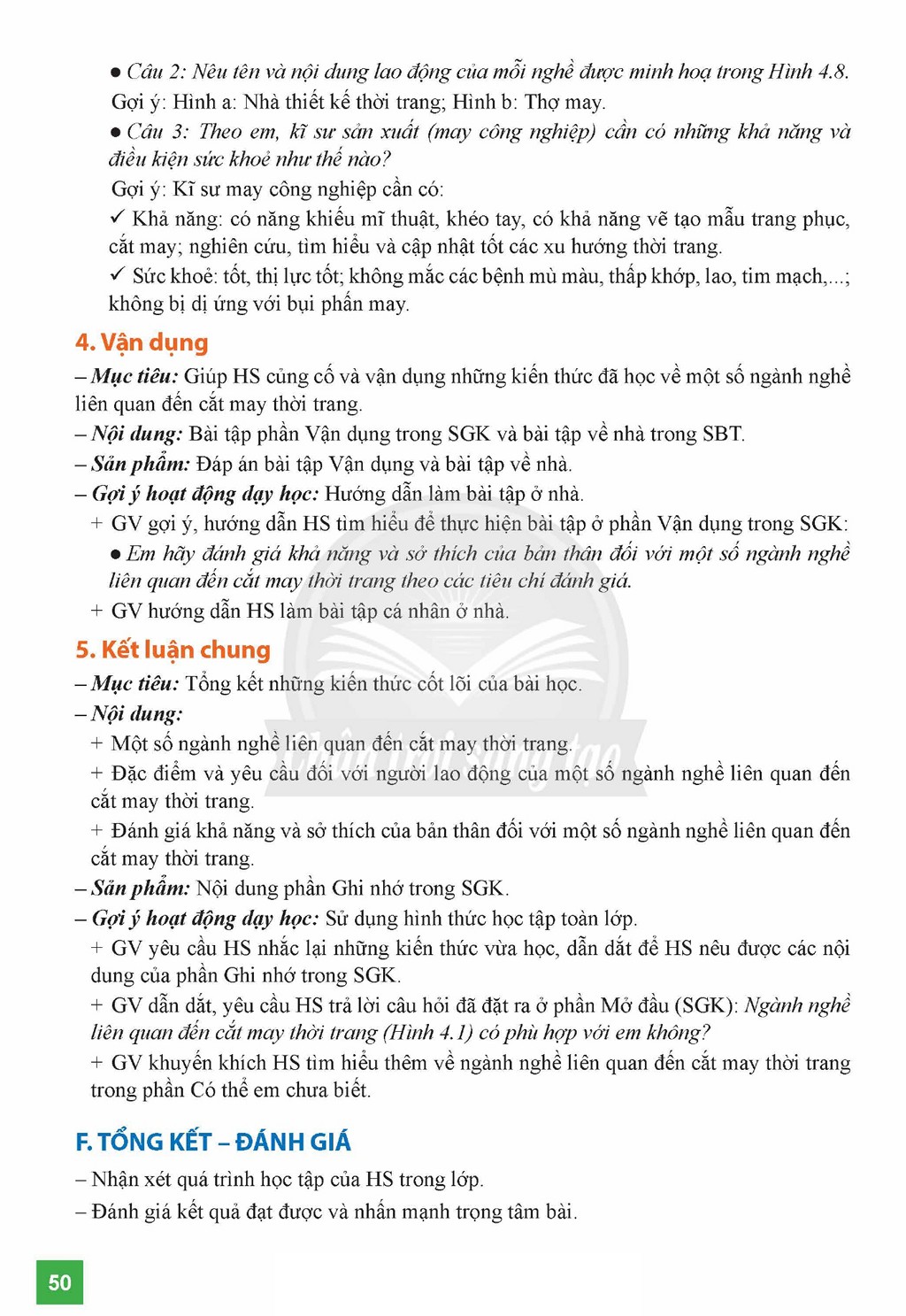 • Câu 2: Nêu tên và nội dung lao động của mỗi nghề được minh hoạ trong Hình 4.8.

Gợi ý: Hình a: Nhà thiết kế thời trang; Hình b: Thợ may.

• Câu 3: Theo em, kĩ sư sản xuất (may công nghiệp) cần có những khả năng và điều kiện sức khoẻ như thế nào?

Gợi ý: Kĩ sư may công nghiệp cần có:

✓ Khả năng: có năng khiếu mĩ thuật, khéo tay, có khả năng vẽ tạo mẫu trang phục, cắt may; nghiên cứu, tìm hiểu và cập nhật tốt các xu hướng thời trang.

✓ Sức khoẻ: tốt, thị lực tốt; không mắc các bệnh mù màu, thấp khớp, lao, tim mạch,...; không bị dị ứng với bụi phấn may.

4. Vận dụng

– Mục tiêu: Giúp HS củng cố và vận dụng những kiến thức đã học về một số ngành nghề liên quan đến cắt may thời trang.

– Nội dung: Bài tập phần Vận dụng trong SGK và bài tập về nhà trong SBT.

– Sản phẩm: Đáp án bài tập Vận dụng và bài tập về nhà.

– Gợi ý hoạt động dạy học: Hướng dẫn làm bài tập ở nhà.

+ GV gợi ý, hướng dẫn HS tìm hiểu để thực hiện bài tập ở phần Vận dụng trong SGK:

• Em hãy đánh giá khả năng và sở thích của bản thân đối với một số ngành nghề liên quan đến cắt may thời trang theo các tiêu chí đánh giá.

+ GV hướng dẫn HS làm bài tập cá nhân ở nhà.

5. Kết luận chung

– Mục tiêu: Tổng kết những kiến thức cốt lõi của bài học.

– Nội dung:

+ Một số ngành nghề liên quan đến cắt may thời trang.

+ Đặc điểm và yêu cầu đối với người lao động của một số ngành nghề liên quan đến cắt may thời trang.

+ Đánh giá khả năng và sở thích của bản thân đối với một số ngành nghề liên quan đến cắt may thời trang.

– Sản phẩm: Nội dung phần Ghi nhớ trong SGK.

– Gợi ý hoạt động dạy học: Sử dụng hình thức học tập toàn lớp.

+ GV yêu cầu HS nhắc lại những kiến thức vừa học, dẫn dắt để HS nêu được các nội dung của phần Ghi nhớ trong SGK.

+ GV dẫn dắt, yêu cầu HS trả lời câu hỏi đã đặt ra ở phần Mở đầu (SGK): Ngành nghề liên quan đến cắt may thời trang (Hình 4.1) có phù hợp với em không?

+ GV khuyến khích HS tìm hiểu thêm về ngành nghề liên quan đến cắt may thời trang trong phần Có thể em chưa biết.

F. TỔNG KẾT – ĐÁNH GIÁ

– Nhận xét quá trình học tập của HS trong lớp.

– Đánh giá kết quả đạt được và nhấn mạnh trọng tâm bài.

50

Chân trời sáng tạo